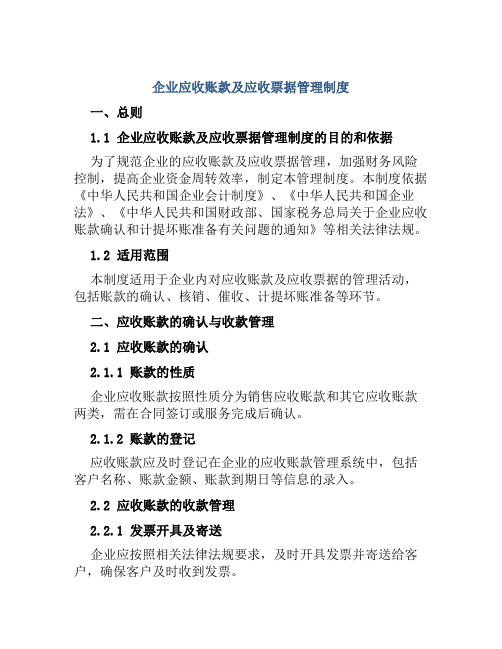 企业应收账款及应收票据管理制度

一、总则

1.1 企业应收账款及应收票据管理制度的目的和依据

为了规范企业的应收账款及应收票据管理，加强财务风险控制，提高企业资金周转效率，制定本管理制度。本制度依据《中华人民共和国企业会计制度》、《中华人民共和国企业法》、《中华人民共和国财政部、国家税务总局关于企业应收账款确认和计提坏账准备有关问题的通知》等相关法律法规。

1.2 适用范围

本制度适用于企业内对应收账款及应收票据的管理活动，包括账款的确认、核销、催收、计提坏账准备等环节。

二、应收账款的确认与收款管理

2.1 应收账款的确认

2.1.1 账款的性质

企业应收账款按照性质分为销售应收账款和其它应收账款两类，需在合同签订或服务完成后确认。

2.1.2 账款的登记

应收账款应及时登记在企业的应收账款管理系统中，包括客户名称、账款金额、账款到期日等信息的录入。

2.2 应收账款的收款管理

2.2.1 发票开具及寄送

企业应按照相关法律法规要求，及时开具发票并寄送给客户，确保客户及时收到发票。